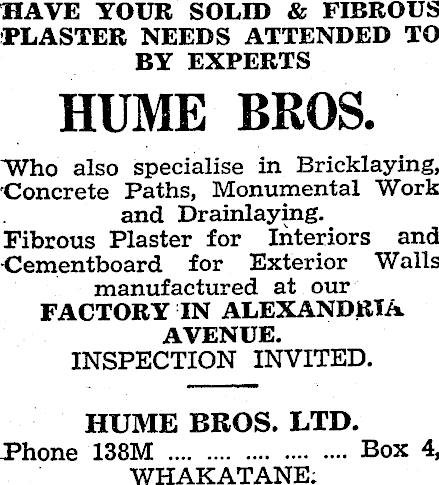 HAVE YOUR SOLID & FIBROUS PLASTER NEEDS ATTENDED TO BY EXPERTS

HUME BROS.

Who also specialise in Bricklaying, Concrete Paths, Monumental Work and Drainlaying.

Fibrous Plaster for Interiors and Cementboard for Exterior Walls manufactured at our

FACTORY IN ALEXANDRIA AVENUE.

INSPECTION INVITED.

HUME BROS. LTD.

Phone 138M Box 4,

WHAKATANE.